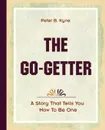 Peter B. Kyne

THE GO-GETTER

A Story That Tells You How To Be One